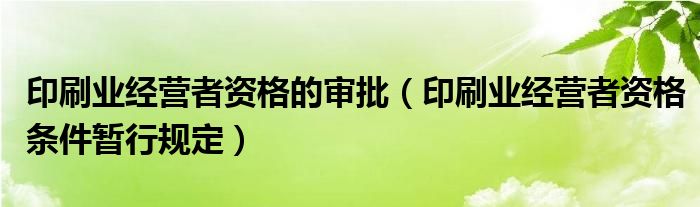 印刷业经营者资格的审批（印刷业经营者资格条件暂行规定）